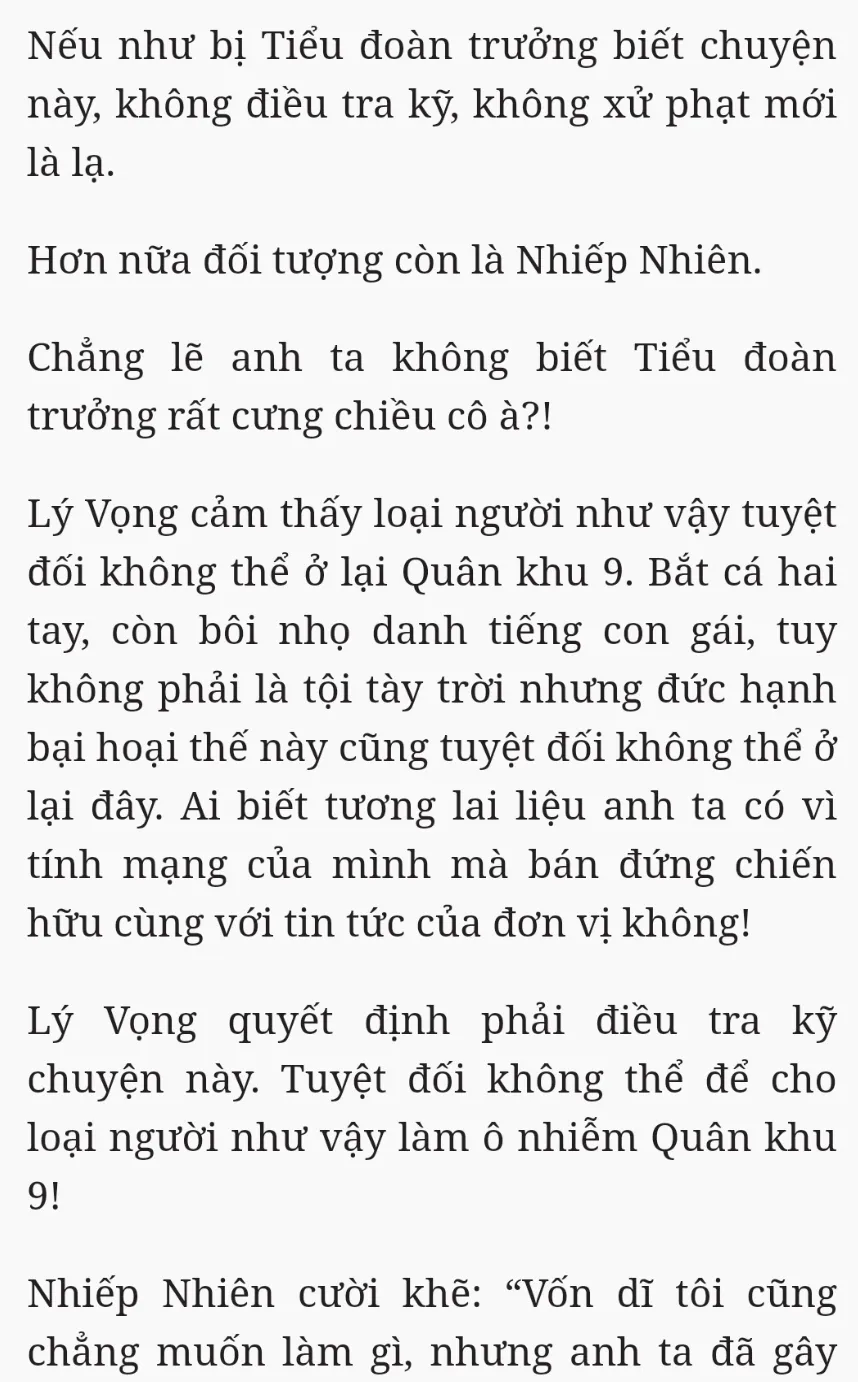 Nếu như bị Tiểu đoàn trưởng biết chuyện này, không điều tra kỹ, không xử phạt mới là lạ.

Hơn nữa đối tượng còn là Nhiếp Nhiên.

Chẳng lẽ anh ta không biết Tiểu đoàn trưởng rất cưng chiều cô à?!

Lý Vọng cảm thấy loại người như vậy tuyệt đối không thể ở lại Quân khu 9. Bắt cá hai tay, còn bôi nhọ danh tiếng con gái, tuy không phải là tội tày trời nhưng đức hạnh bại hoại thế này cũng tuyệt đối không thể ở lại đây. Ai biết tương lai liệu anh ta có vì tính mạng của mình mà bán đứng chiến hữu cùng với tin tức của đơn vị không!

Lý Vọng quyết định phải điều tra kỹ chuyện này. Tuyệt đối không thể để cho loại người như vậy làm ô nhiễm Quân khu 9!

Nhiếp Nhiên cười khẽ: “Vốn dĩ tôi cũng chẳng muốn làm gì, nhưng anh ta đã gây